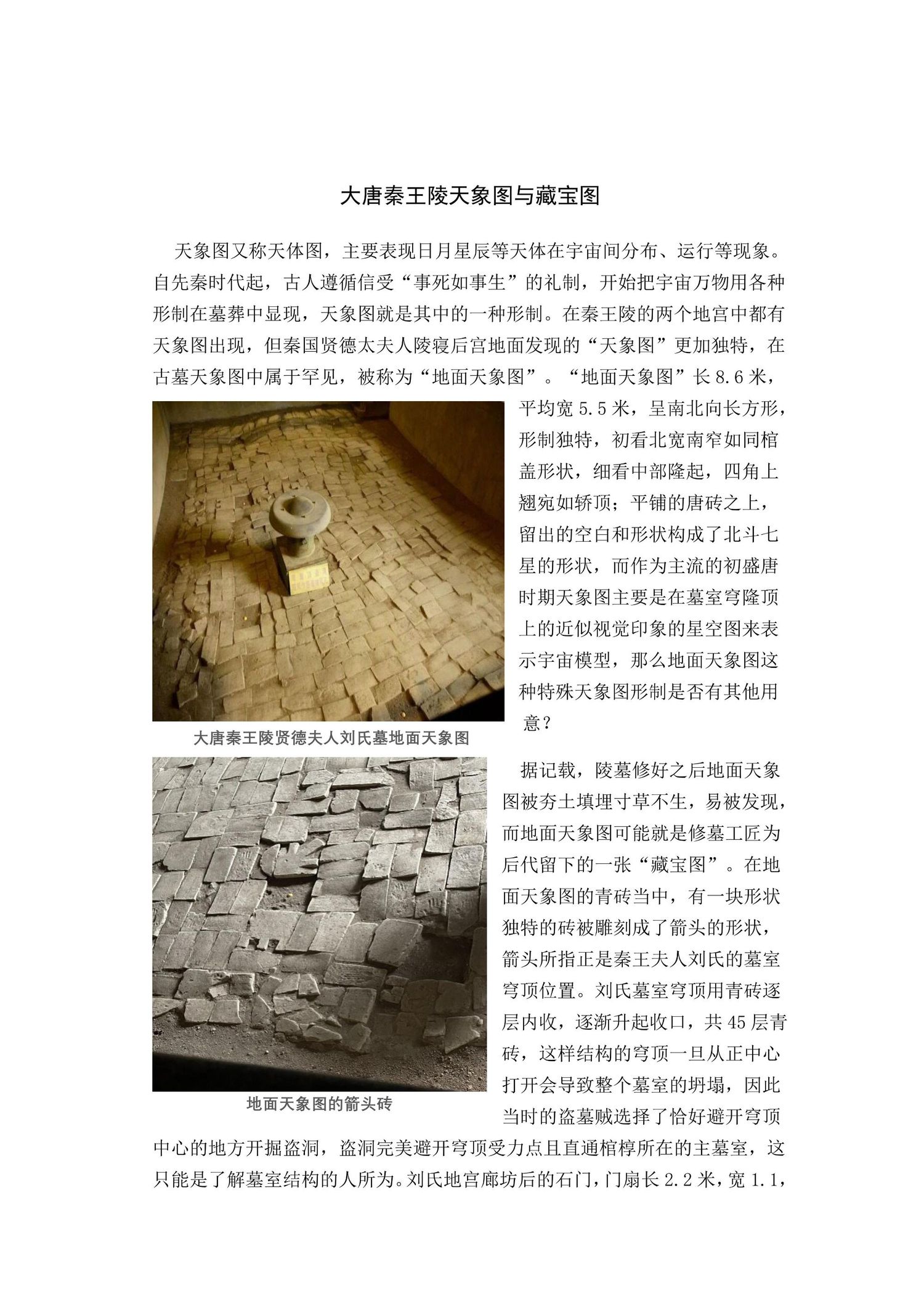 大唐秦王陵天象图与藏宝图

天象图又称天体图，主要表现日月星辰等天体在宇宙间分布、运行等现象。自先秦时代起，古人遵循信受“事死如事生”的礼制，开始把宇宙万物用各种形制在墓葬中显现，天象图就是其中的一种形制。在秦王陵的两个地宫中都有天象图出现，但秦国贤德太夫人陵寝后宫地面发现的“天象图”更加独特，在古墓天象图中属于罕见，被称为“地面天象图”。“地面天象图”长 8.6 米，平均宽 5.5 米，呈南北向长方形，形制独特，初看北宽南窄如同棺盖形状，细看中部隆起，四角上翘宛如轿顶；平铺的唐砖之上，留出的空白和形状构成了北斗七星的形状，而作为主流的初盛唐时期天象图主要是在墓室穹隆顶上的近似视觉印象的星空图来表示宇宙模型，那么地面天象图这种特殊天象图形制是否有其他用意？

大唐秦王陵贤德夫人刘氏墓地面天象图

据记载，陵墓修好之后地面天象图被夯土填埋寸草不生，易被发现，而地面天象图可能就是修墓工匠为后代留下的一张“藏宝图”。在地面天象图的青砖当中，有一块形状独特的砖被雕刻成了箭头的形状，箭头所指正是秦王夫人刘氏的墓室穹顶位置。刘氏墓室穹顶用青砖逐层内收，逐渐升起收口，共 45 层青砖，这样结构的穹顶一旦从正中心打开会导致整个墓室的坍塌，因此当时的盗墓贼选择了恰好避开穹顶中心的地方开掘盗洞，盗洞完美避开穹顶受力点且直通棺椁所在的主墓室，这只能是了解墓室结构的人所为。刘氏地宫廊坊后的石门，门扇长 2.2 米，宽 1.1，

地面天象图的箭头砖